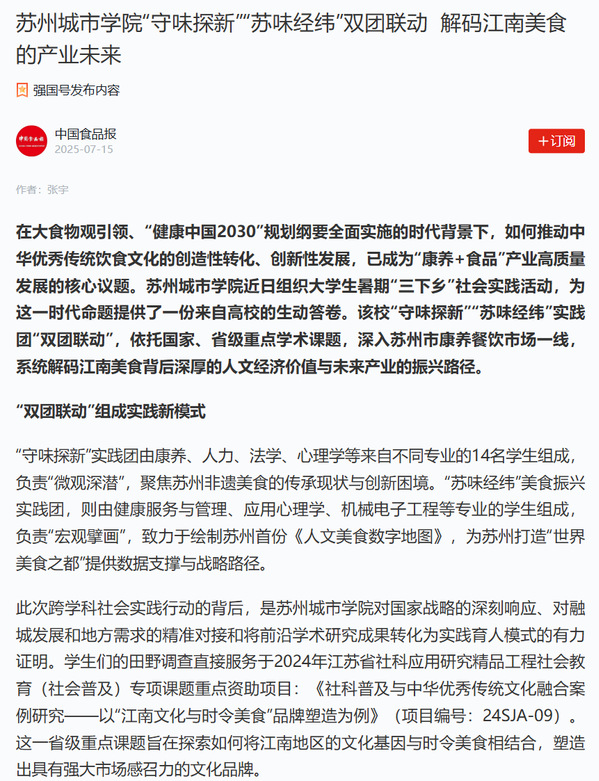 苏州城市学院“守味探新”“苏味经纬”双团联动 解码江南美食的产业未来

强国号发布内容

中国食品报
2025-07-15

+订阅

作者：张宇

在大食物观引领、“健康中国2030”规划纲要全面实施的时代背景下，如何推动中华优秀传统饮食文化的创造性转化、创新性发展，已成为“康养+食品”产业高质量发展的核心议题。苏州城市学院近日组织大学生暑期“三下乡”社会实践活动，为这一时代命题提供了一份来自高校的生动答卷。该校“守味探新”“苏味经纬”实践团“双团联动”，依托国家、省级重点学术课题，深入苏州市康养餐饮市场一线，系统解码江南美食背后深厚的人文经济价值与未来产业的振兴路径。

“双团联动”组成实践新模式

“守味探新”实践团由康养、人力、法学、心理学等来自不同专业的14名学生组成，负责“微观深潜”，聚焦苏州非遗美食的传承现状与创新困境。“苏味经纬”美食振兴实践团，则由健康服务与管理、应用心理学、机械电子工程等专业的学生组成，负责“宏观擘画”，致力于绘制苏州首份《人文美食数字地图》，为苏州打造“世界美食之都”提供数据支撑与战略路径。

此次跨学科社会实践行动的背后，是苏州城市学院对国家战略的深刻响应、对融城发展和地方需求的精准对接和将前沿学术研究成果转化为实践育人模式的有力证明。学生们的田野调查直接服务于2024年江苏省社科应用研究精品工程社会教育（社会普及）专项课题重点资助项目：《社科普及与中华优秀传统文化融合案例研究——以“江南文化与时令美食”品牌塑造为例》（项目编号：24SJA-09）。这一省级重点课题旨在探索如何将江南地区的文化基因与时令美食相结合，塑造出具有强大市场感召力的文化品牌。